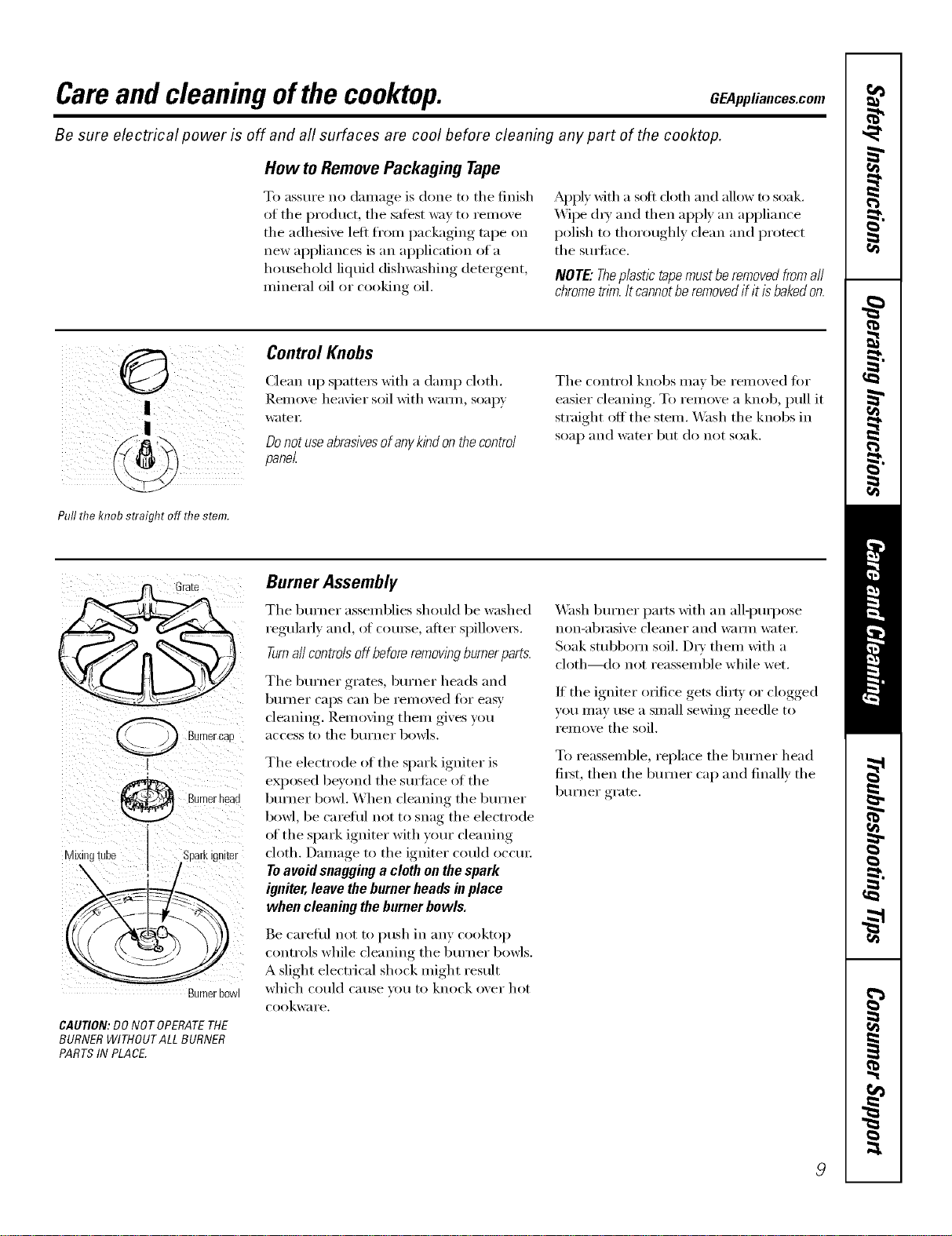 Care and cleaning of the cooktop.

GEAppliances.com

Be sure electrical power is off and all surfaces are cool before cleaning any part of the cooktop.

How to Remove Packaging Tape

To assure no damage is done to the finish of the product, the safest way to remove the adhesive left from packaging tape on new appliances is an application of a household liquid dishwashing detergent, mineral oil or cooking oil.

Apply with a soft cloth and allow to soak. Wipe dry and then apply an appliance polish to thoroughly clean and protect the surface.

NOTE: The plastic tape must be removed from all chrome trim. It cannot be removed if it is baked on.

Pull the knob straight off the stem.

Control Knobs

Clean up spatters with a damp cloth. Remove heavier soil with warm, soapy water.

Do not use abrasives of any kind on the control panel.

The control knobs may be removed for easier cleaning. To remove a knob, pull it straight off the stem. Wash the knobs in soap and water but do not soak.

Grate

Burner cap

Burner head

Mixing tube

Spark igniter

Burner bowl

CAUTION: DO NOT OPERATE THE BURNER WITHOUT ALL BURNER PARTS IN PLACE.

Burner Assembly

The burner assemblies should be washed regularly and, of course, after spillovers.

Turn all controls off before removing burner parts.

The burner grates, burner heads and burner caps can be removed for easy cleaning. Removing them gives you access to the burner bowls.

The electrode of the spark igniter is exposed beyond the surface of the burner bowl. When cleaning the burner bowl, be careful not to snag the electrode of the spark igniter with your cleaning cloth. Damage to the igniter could occur. To avoid snagging a cloth on the spark igniter, leave the burner heads in place when cleaning the burner bowls.

Be careful not to push in any cooktop controls while cleaning the burner bowls. A slight electrical shock might result which could cause you to knock over hot cookware.

Wash burner parts with an all-purpose non-abrasive cleaner and warm water. Soak stubborn soil. Dry them with a cloth—do not reassemble while wet.

If the igniter orifice gets dirty or clogged you may use a small sewing needle to remove the soil.

To reassemble, replace the burner head first, then the burner cap and finally the burner grate.

Safety Instructions

Operating Instructions

Care and Cleaning

Troubleshooting Tips

Consumer Support

9